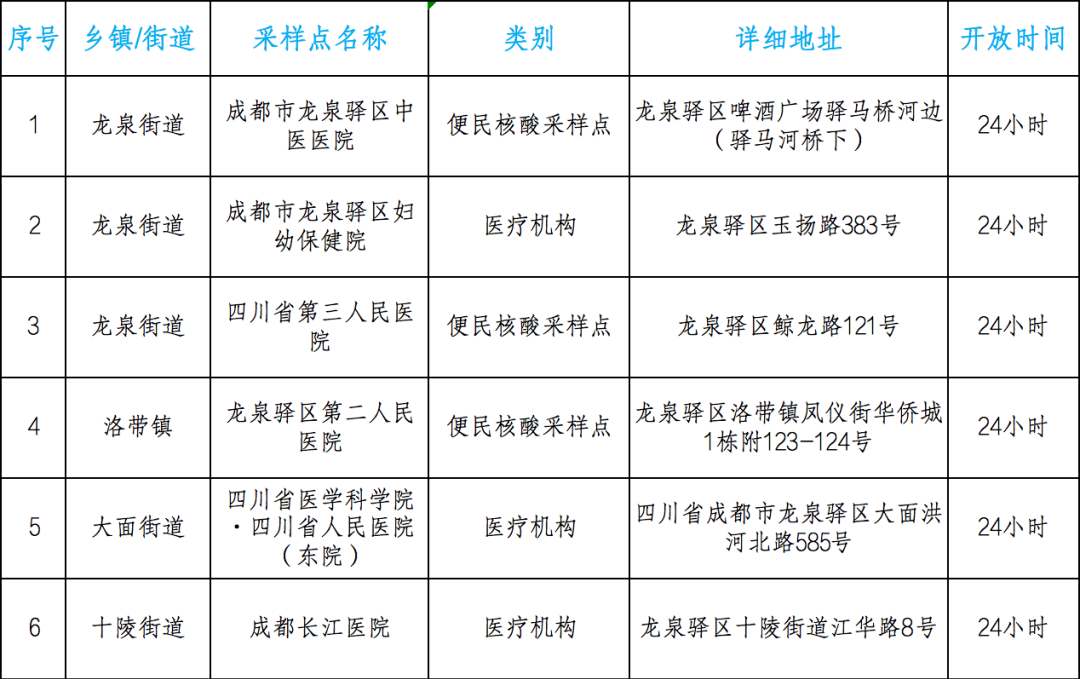 | 序号 | 乡镇/街道 | 采样点名称 | 类别 | 详细地址 | 开放时间 |
|---|---|---|---|---|---|
| 1 | 龙泉街道 | 成都市龙泉驿区中医医院 | 便民核酸采样点 | 龙泉驿区啤酒广场驿马桥河边（驿马河桥下） | 24小时 |
| 2 | 龙泉街道 | 成都市龙泉驿区妇幼保健院 | 医疗机构 | 龙泉驿区玉扬路383号 | 24小时 |
| 3 | 龙泉街道 | 四川省第三人民医院 | 便民核酸采样点 | 龙泉驿区鲸龙路121号 | 24小时 |
| 4 | 洛带镇 | 龙泉驿区第二人民医院 | 便民核酸采样点 | 龙泉驿区洛带镇凤仪街华侨城1栋附123-124号 | 24小时 |
| 5 | 大面街道 | 四川省医学科学院·四川省人民医院（东院） | 医疗机构 | 四川省成都市龙泉驿区大面洪河北路585号 | 24小时 |
| 6 | 十陵街道 | 成都长江医院 | 医疗机构 | 龙泉驿区十陵街道江华路8号 | 24小时 |